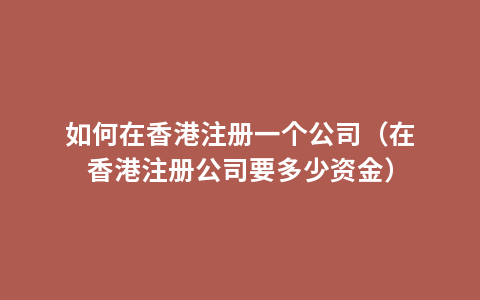 如何在香港注册一个公司（在香港注册公司要多少资金）